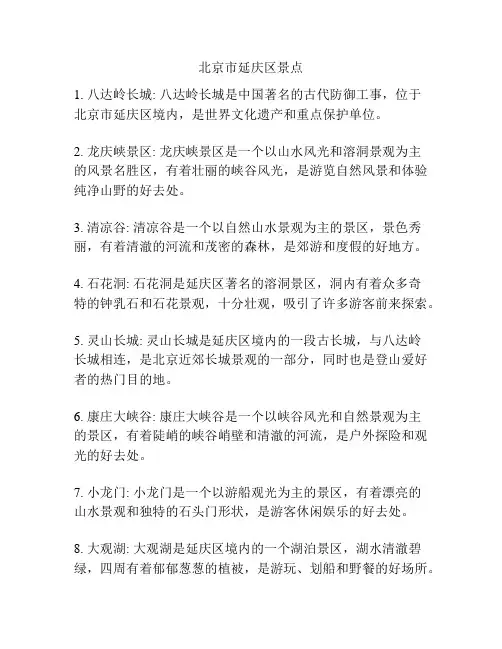 北京市延庆区景点

1. 八达岭长城: 八达岭长城是中国著名的古代防御工事，位于北京市延庆区境内，是世界文化遗产和重点保护单位。

2. 龙庆峡景区: 龙庆峡景区是一个以山水风光和溶洞景观为主的风景名胜区，有着壮丽的峡谷风光，是游览自然风景和体验纯净山野的好去处。

3. 清凉谷: 清凉谷是一个以自然山水景观为主的景区，景色秀丽，有着清澈的河流和茂密的森林，是郊游和度假的好地方。

4. 石花洞: 石花洞是延庆区著名的溶洞景区，洞内有着众多奇特的钟乳石和石花景观，十分壮观，吸引了许多游客前来探索。

5. 灵山长城: 灵山长城是延庆区境内的一段古长城，与八达岭长城相连，是北京近郊长城景观的一部分，同时也是登山爱好者的热门目的地。

6. 康庄大峡谷: 康庄大峡谷是一个以峡谷风光和自然景观为主的景区，有着陡峭的峡谷峭壁和清澈的河流，是户外探险和观光的好去处。

7. 小龙门: 小龙门是一个以游船观光为主的景区，有着漂亮的山水景观和独特的石头门形状，是游客休闲娱乐的好去处。

8. 大观湖: 大观湖是延庆区境内的一个湖泊景区，湖水清澈碧绿，四周有着郁郁葱葱的植被，是游玩、划船和野餐的好场所。